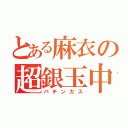 とある麻衣の
超銀玉中
パチンカス